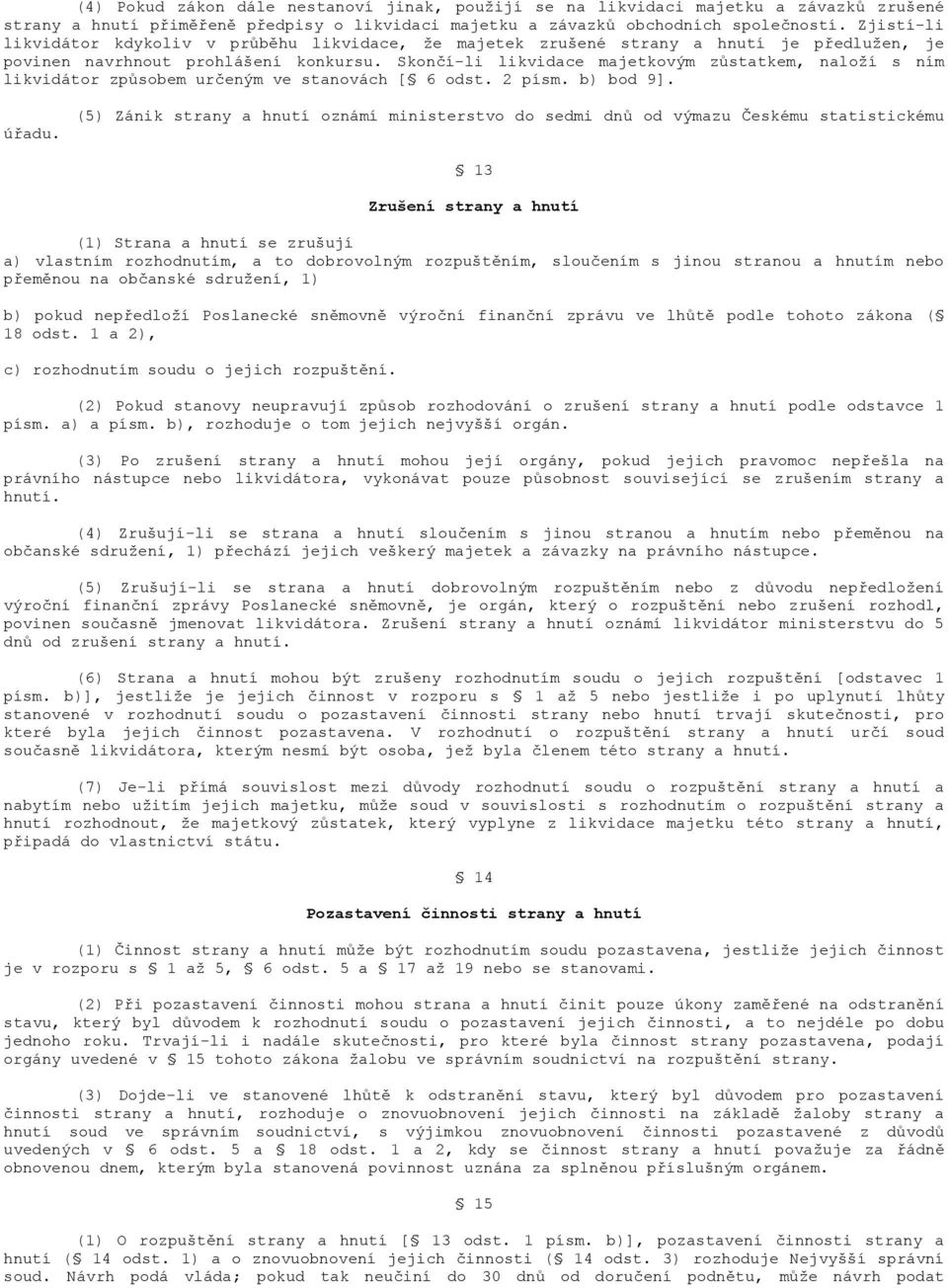 (4) Pokud zákon dále nestanoví jinak, použijí se na likvidaci majetku a závazků zrušené strany a hnutí přiměřeně předpisy o likvidaci majetku a závazků obchodních společností. Zjistí-li likvidátor kdykoliv v průběhu likvidace, že majetek zrušené strany a hnutí je předlužen, je povinen navrhnout prohlášení konkursu. Skončí-li likvidace majetkovým zůstatkem, naloží s ním likvidátor způsobem určeným ve stanovách [§ 6 odst. 2 písm. b) bod 9].

(5) Zánik strany a hnutí oznámí ministerstvo do sedmi dnů od výmazu Českému statistickému úřadu.

§ 13

Zrušení strany a hnutí

(1) Strana a hnutí se zrušují

a) vlastním rozhodnutím, a to dobrovolným rozpuštěním, sloučením s jinou stranou a hnutím nebo přeměnou na občanské sdružení, 1)

b) pokud nepředloží Poslanecké sněmovně výroční finanční zprávu ve lhůtě podle tohoto zákona (§ 18 odst. 1 a 2),

c) rozhodnutím soudu o jejich rozpuštění.

(2) Pokud stanovy neupravují způsob rozhodování o zrušení strany a hnutí podle odstavce 1 písm. a) a písm. b), rozhoduje o tom jejich nejvyšší orgán.

(3) Po zrušení strany a hnutí mohou její orgány, pokud jejich pravomoc nepřešla na právního nástupce nebo likvidátora, vykonávat pouze působnost související se zrušením strany a hnutí.

(4) Zrušují-li se strana a hnutí sloučením s jinou stranou a hnutím nebo přeměnou na občanské sdružení, 1) přechází jejich veškerý majetek a závazky na právního nástupce.

(5) Zrušují-li se strana a hnutí dobrovolným rozpuštěním nebo z důvodu nepředložení výroční finanční zprávy Poslanecké sněmovně, je orgán, který o rozpuštění nebo zrušení rozhodl, povinen současně jmenovat likvidátora. Zrušení strany a hnutí oznámí likvidátor ministerstvu do 5 dnů od zrušení strany a hnutí.

(6) Strana a hnutí mohou být zrušeny rozhodnutím soudu o jejich rozpuštění [odstavec 1 písm. b)], jestliže je jejich činnost v rozporu s § 1 až 5 nebo jestliže i po uplynutí lhůty stanovené v rozhodnutí soudu o pozastavení činnosti strany nebo hnutí trvají skutečnosti, pro které byla jejich činnost pozastavena. V rozhodnutí o rozpuštění strany a hnutí určí soud současně likvidátora, kterým nesmí být osoba, jež byla členem této strany a hnutí.

(7) Je-li přímá souvislost mezi důvody rozhodnutí soudu o rozpuštění strany a hnutí a nabytím nebo užitím jejich majetku, může soud v souvislosti s rozhodnutím o rozpuštění strany a hnutí rozhodnout, že majetkový zůstatek, který vyplyne z likvidace majetku této strany a hnutí, připadá do vlastnictví státu.

§ 14

Pozastavení činnosti strany a hnutí

(1) Činnost strany a hnutí může být rozhodnutím soudu pozastavena, jestliže jejich činnost je v rozporu s § 1 až 5, § 6 odst. 5 a § 17 až 19 nebo se stanovami.

(2) Při pozastavení činnosti mohou strana a hnutí činit pouze úkony zaměřené na odstranění stavu, který byl důvodem k rozhodnutí soudu o pozastavení jejich činnosti, a to nejdéle po dobu jednoho roku. Trvají-li i nadále skutečnosti, pro které byla činnost strany pozastavena, podají orgány uvedené v § 15 tohoto zákona žalobu ve správním soudnictví na rozpuštění strany.

(3) Dojde-li ve stanovené lhůtě k odstranění stavu, který byl důvodem pro pozastavení činnosti strany a hnutí, rozhoduje o znovuobnovení jejich činnosti na základě žaloby strany a hnutí soud ve správním soudnictví, s výjimkou znovuobnovení činnosti pozastavené z důvodů uvedených v § 6 odst. 5 a § 18 odst. 1 a 2, kdy se činnost strany a hnutí považuje za řádně obnovenou dnem, kterým byla stanovená povinnost uznána za splněnou příslušným orgánem.

§ 15

(1) O rozpuštění strany a hnutí [§ 13 odst. 1 písm. b)], pozastavení činnosti strany a hnutí (§ 14 odst. 1) a o znovuobnovení jejich činnosti (§ 14 odst. 3) rozhoduje Nejvyšší správní soud. Návrh podá vláda; pokud tak neučiní do 30 dnů od doručení podnětu, může návrh podat